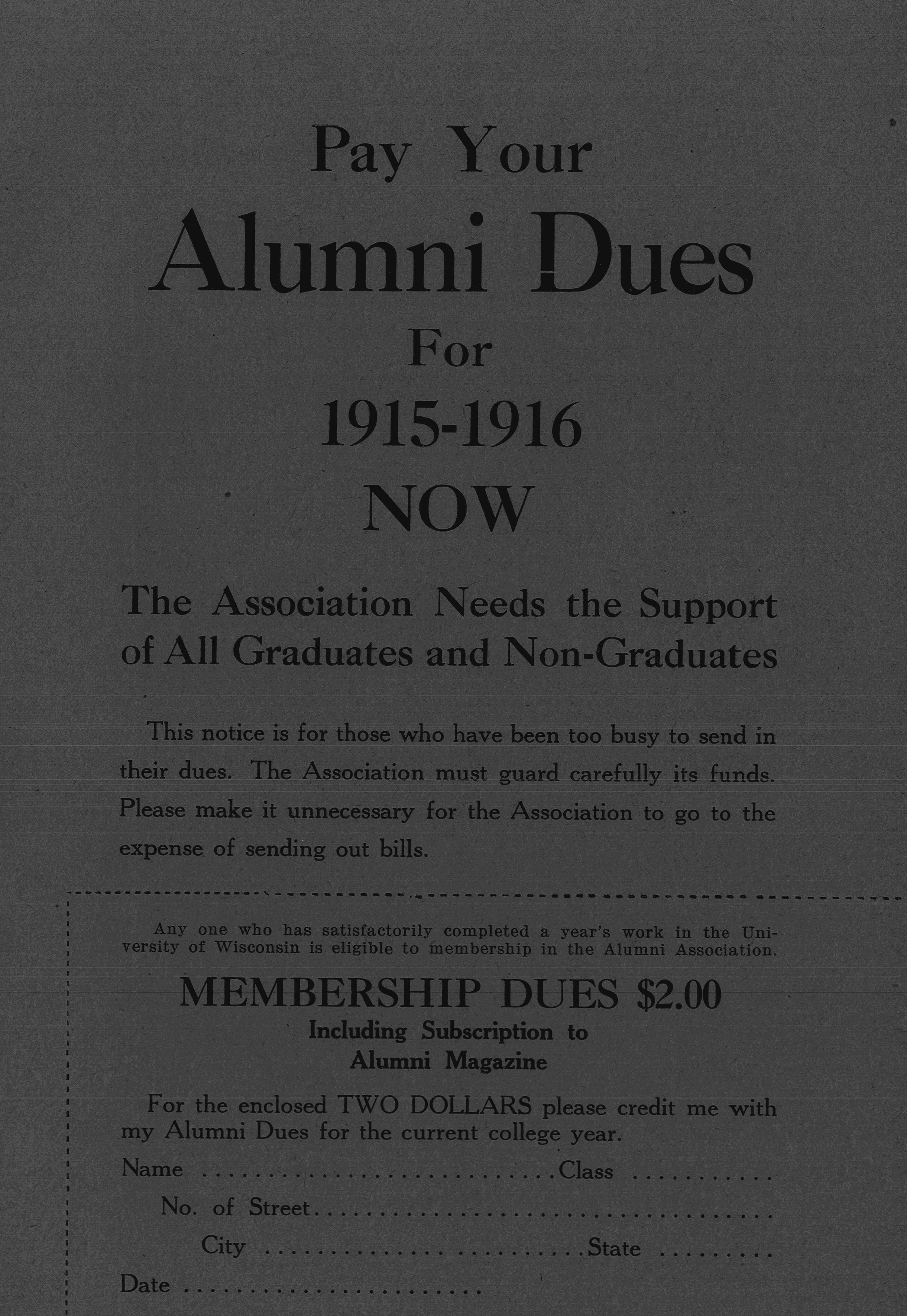 Pay Your

Alumni Dues

For

1915-1916

NOW

The Association Needs the Support of All Graduates and Non-Graduates

This notice is for those who have been too busy to send in their dues. The Association must guard carefully its funds. Please make it unnecessary for the Association to go to the expense of sending out bills.

Any one who has satisfactorily completed a year's work in the University of Wisconsin is eligible to membership in the Alumni Association.

MEMBERSHIP DUES $2.00

Including Subscription to
Alumni Magazine

For the enclosed TWO DOLLARS please credit me with my Alumni Dues for the current college year.

Name ____ Class ____

No. of Street ____

City ____ State ____

Date ____